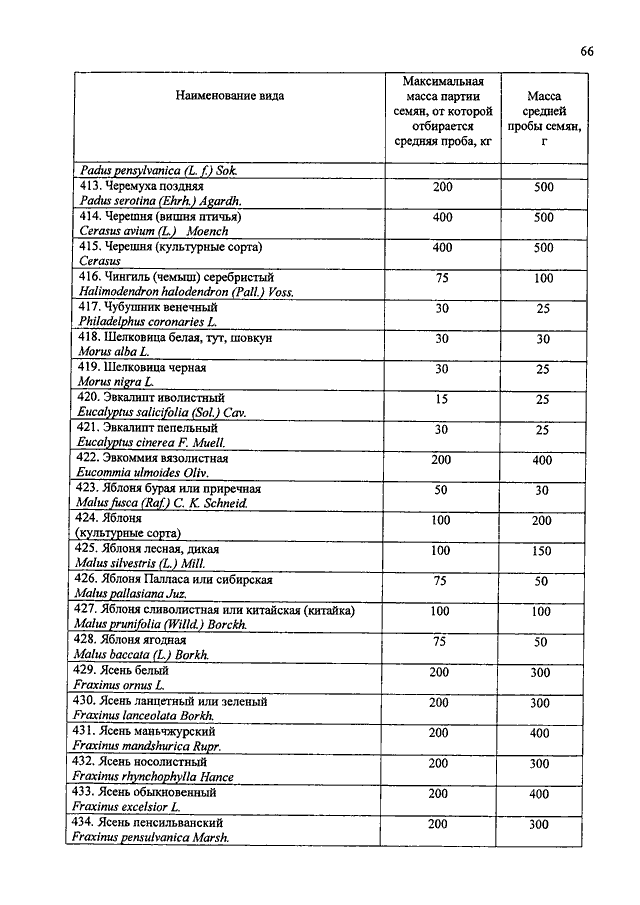 66

| Наименование вида | Максимальная масса партии семян, от которой отбирается средняя проба, кг | Масса средней пробы семян, г |
|---|---|---|
| Padus pensylvanica (L. f.) Sok. | | |
| 413. Черемуха поздняя Padus serotina (Ehrh.) Agardh. | 200 | 500 |
| 414. Черешня (вишня птичья) Cerasus avium (L.) Moench | 400 | 500 |
| 415. Черешня (культурные сорта) Cerasus | 400 | 500 |
| 416. Чингиль (чемыш) серебристый Halimodendron halodendron (Pall.) Voss. | 75 | 100 |
| 417. Чубушник венечный Philadelphus coronaries L. | 30 | 25 |
| 418. Шелковица белая, тут, шовкун Morus alba L. | 30 | 30 |
| 419. Шелковица черная Morus nigra L. | 30 | 25 |
| 420. Эвкалипт иволистный Eucalyptus salicifolia (Sol.) Cav. | 15 | 25 |
| 421. Эвкалипт пепельный Eucalyptus cinerea F. Muell. | 30 | 25 |
| 422. Эвкоммия вязолистная Eucommia ulmoides Oliv. | 200 | 400 |
| 423. Яблоня бурая или приречная Malus fusca (Raf.) C. K. Schneid. | 50 | 30 |
| 424. Яблоня (культурные сорта) | 100 | 200 |
| 425. Яблоня лесная, дикая Malus silvestris (L.) Mill. | 100 | 150 |
| 426. Яблоня Палласа или сибирская Malus pallasiana Juz. | 75 | 50 |
| 427. Яблоня сливолистная или китайская (китайка) Malus prunifolia (Willd.) Borckh. | 100 | 100 |
| 428. Яблоня ягодная Malus baccata (L.) Borkh. | 75 | 50 |
| 429. Ясень белый Fraxinus ornus L. | 200 | 300 |
| 430. Ясень ланцетный или зеленый Fraxinus lanceolata Borkh. | 200 | 300 |
| 431. Ясень маньчжурский Fraxinus mandshurica Rupr. | 200 | 400 |
| 432. Ясень носолистный Fraxinus rhynchophylla Hance | 200 | 300 |
| 433. Ясень обыкновенный Fraxinus excelsior L. | 200 | 400 |
| 434. Ясень пенсильванский Fraxinus pensulvanica Marsh. | 200 | 300 |